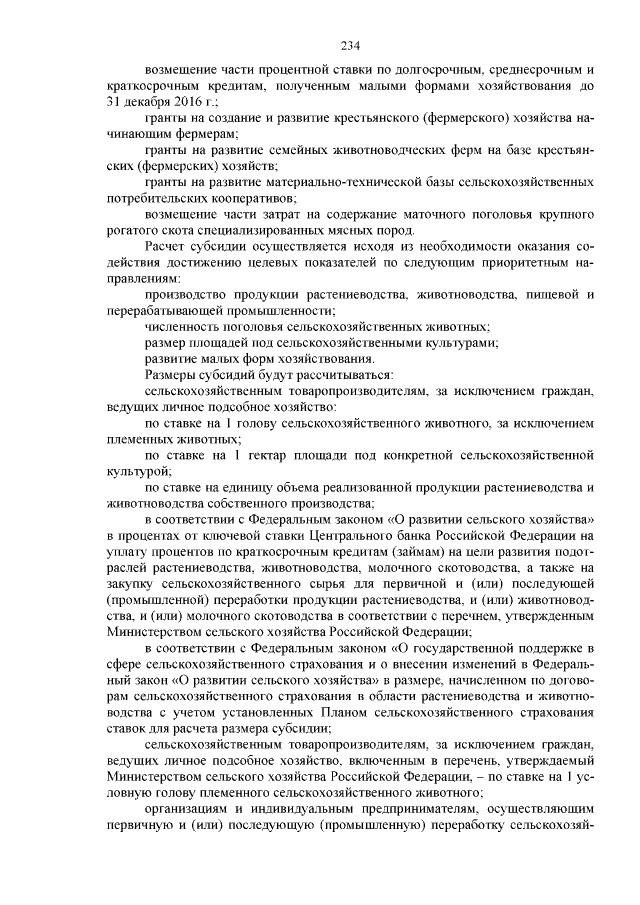 234

возмещение части процентной ставки по долгосрочным, среднесрочным и краткосрочным кредитам, полученным малыми формами хозяйствования до 31 декабря 2016 г.;

гранты на создание и развитие крестьянского (фермерского) хозяйства начинающим фермерам;

гранты на развитие семейных животноводческих ферм на базе крестьянских (фермерских) хозяйств;

гранты на развитие материально-технической базы сельскохозяйственных потребительских кооперативов;

возмещение части затрат на содержание маточного поголовья крупного рогатого скота специализированных мясных пород.

Расчет субсидии осуществляется исходя из необходимости оказания содействия достижению целевых показателей по следующим приоритетным направлениям:

производство продукции растениеводства, животноводства, пищевой и перерабатывающей промышленности;

численность поголовья сельскохозяйственных животных;

размер площадей под сельскохозяйственными культурами;

развитие малых форм хозяйствования.

Размеры субсидий будут рассчитываться:

сельскохозяйственным товаропроизводителям, за исключением граждан, ведущих личное подсобное хозяйство:

по ставке на 1 голову сельскохозяйственного животного, за исключением племенных животных;

по ставке на 1 гектар площади под конкретной сельскохозяйственной культурой;

по ставке на единицу объема реализованной продукции растениеводства и животноводства собственного производства;

в соответствии с Федеральным законом «О развитии сельского хозяйства» в процентах от ключевой ставки Центрального банка Российской Федерации на уплату процентов по краткосрочным кредитам (займам) на цели развития подотраслей растениеводства, животноводства, молочного скотоводства, а также на закупку сельскохозяйственного сырья для первичной и (или) последующей (промышленной) переработки продукции растениеводства, и (или) животноводства, и (или) молочного скотоводства в соответствии с перечнем, утвержденным Министерством сельского хозяйства Российской Федерации;

в соответствии с Федеральным законом «О государственной поддержке в сфере сельскохозяйственного страхования и о внесении изменений в Федеральный закон «О развитии сельского хозяйства» в размере, начисленном по договорам сельскохозяйственного страхования в области растениеводства и животноводства с учетом установленных Планом сельскохозяйственного страхования ставок для расчета размера субсидии;

сельскохозяйственным товаропроизводителям, за исключением граждан, ведущих личное подсобное хозяйство, включенным в перечень, утверждаемый Министерством сельского хозяйства Российской Федерации, – по ставке на 1 условную голову племенного сельскохозяйственного животного;

организациям и индивидуальным предпринимателям, осуществляющим первичную и (или) последующую (промышленную) переработку сельскохозяй-